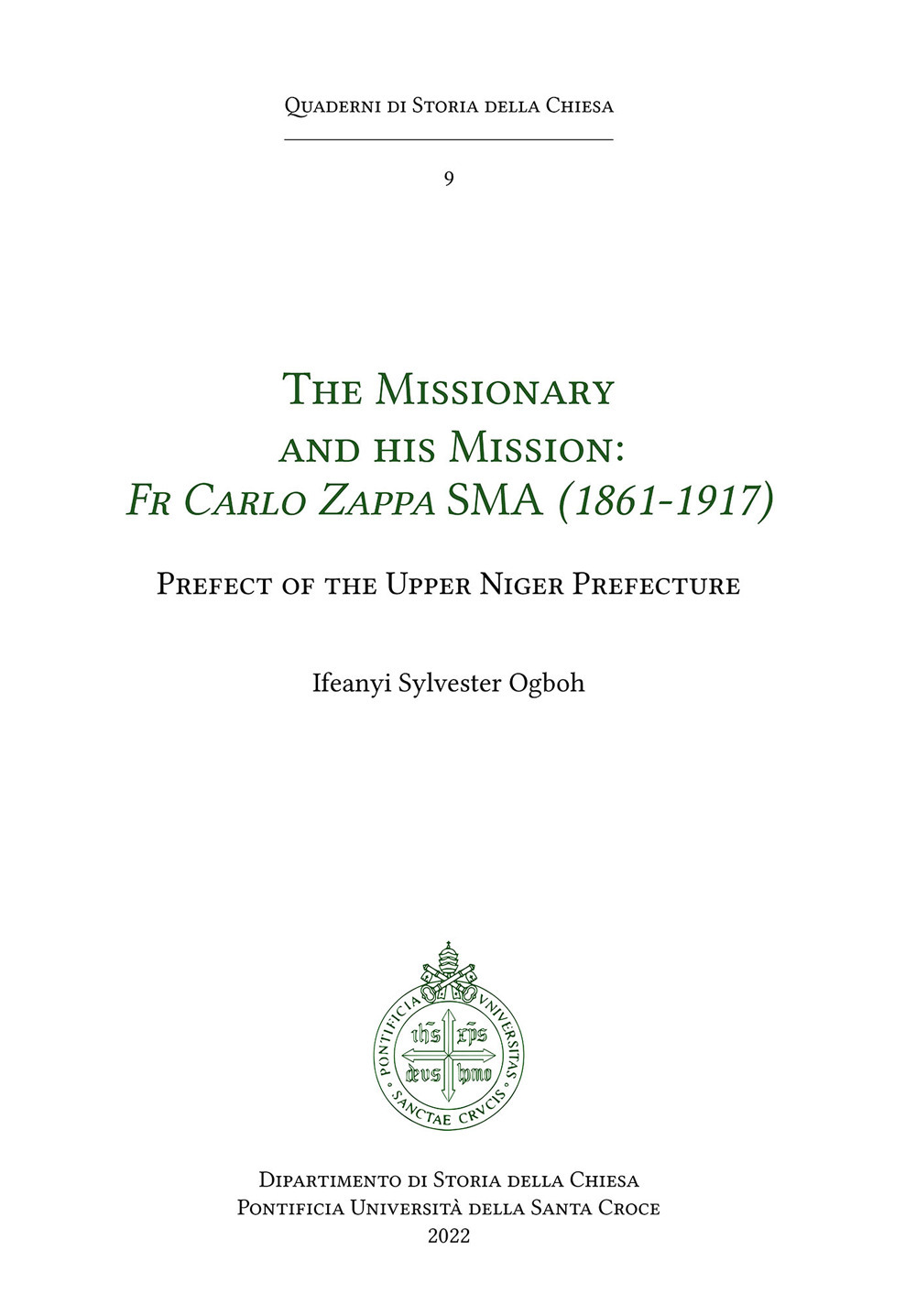 Quaderni di Storia della Chiesa

9

The Missionary and his Mission: Fr Carlo Zappa SMA (1861-1917)

Prefect of the Upper Niger Prefecture

Ifeanyi Sylvester Ogboh

PONTIFICIA VNIVERSITAS SANCTAE CRVCIS

ihs xps deus homo

Dipartimento di Storia della Chiesa
Pontificia Università della Santa Croce
2022